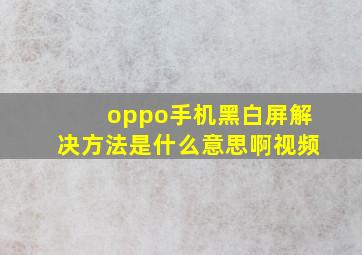 oppo手机黑白屏解决方法是什么意思啊视频